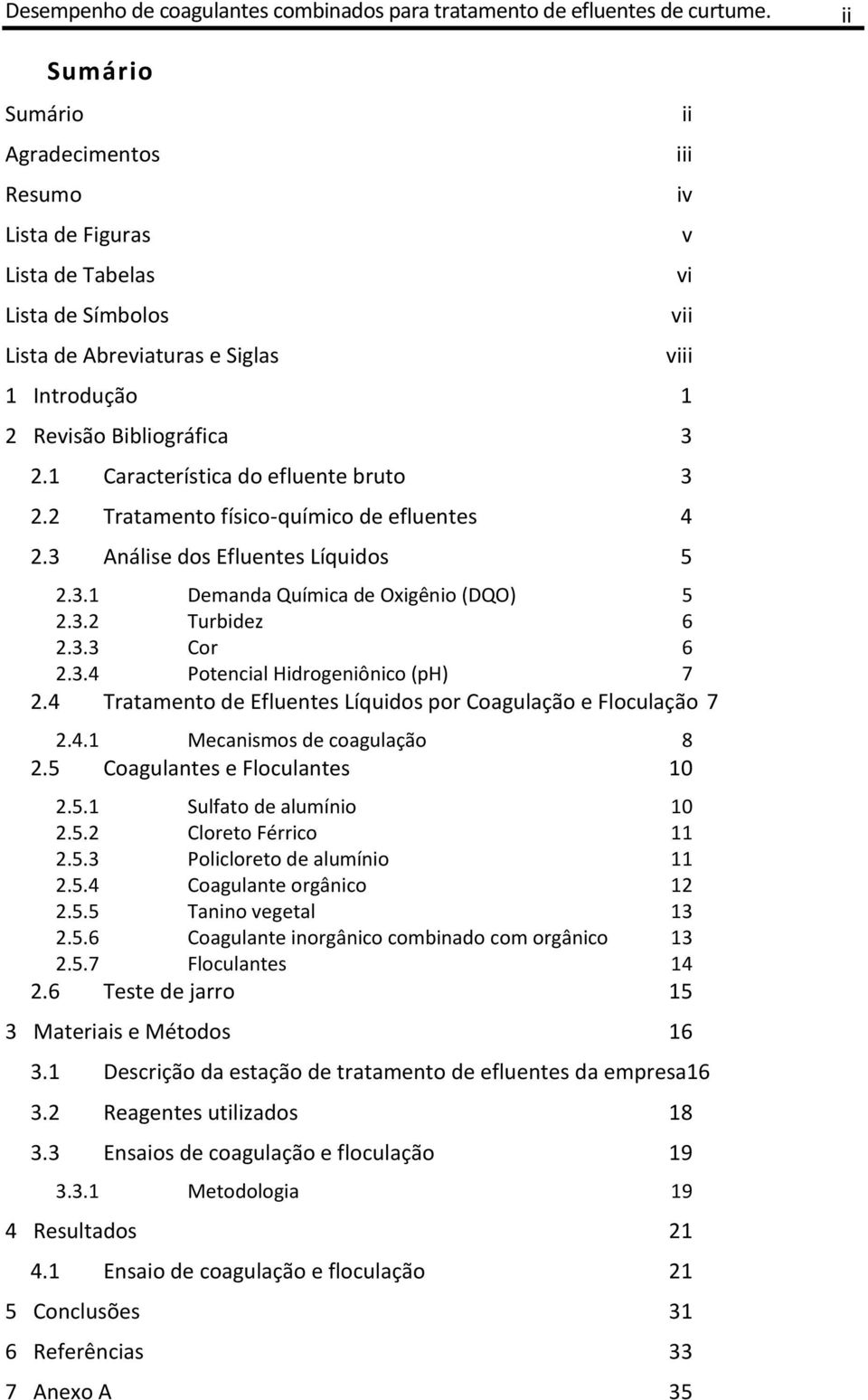 Desempenho de coagulantes combinados para tratamento de efluentes de curtume. ii

Sumário

Sumário ii
Agradecimentos iii
Resumo iv
Lista de Figuras v
Lista de Tabelas vi
Lista de Símbolos vii
Lista de Abreviaturas e Siglas viii
1 Introdução 1
2 Revisão Bibliográfica 3
2.1 Característica do efluente bruto 3
2.2 Tratamento físico-químico de efluentes 4
2.3 Análise dos Efluentes Líquidos 5
2.3.1 Demanda Química de Oxigênio (DQO) 5
2.3.2 Turbidez 6
2.3.3 Cor 6
2.3.4 Potencial Hidrogeniônico (pH) 7
2.4 Tratamento de Efluentes Líquidos por Coagulação e Floculação 7
2.4.1 Mecanismos de coagulação 8
2.5 Coagulantes e Floculantes 10
2.5.1 Sulfato de alumínio 10
2.5.2 Cloreto Férrico 11
2.5.3 Policloreto de alumínio 11
2.5.4 Coagulante orgânico 12
2.5.5 Tanino vegetal 13
2.5.6 Coagulante inorgânico combinado com orgânico 13
2.5.7 Floculantes 14
2.6 Teste de jarro 15
3 Materiais e Métodos 16
3.1 Descrição da estação de tratamento de efluentes da empresa16
3.2 Reagentes utilizados 18
3.3 Ensaios de coagulação e floculação 19
3.3.1 Metodologia 19
4 Resultados 21
4.1 Ensaio de coagulação e floculação 21
5 Conclusões 31
6 Referências 33
7 Anexo A 35